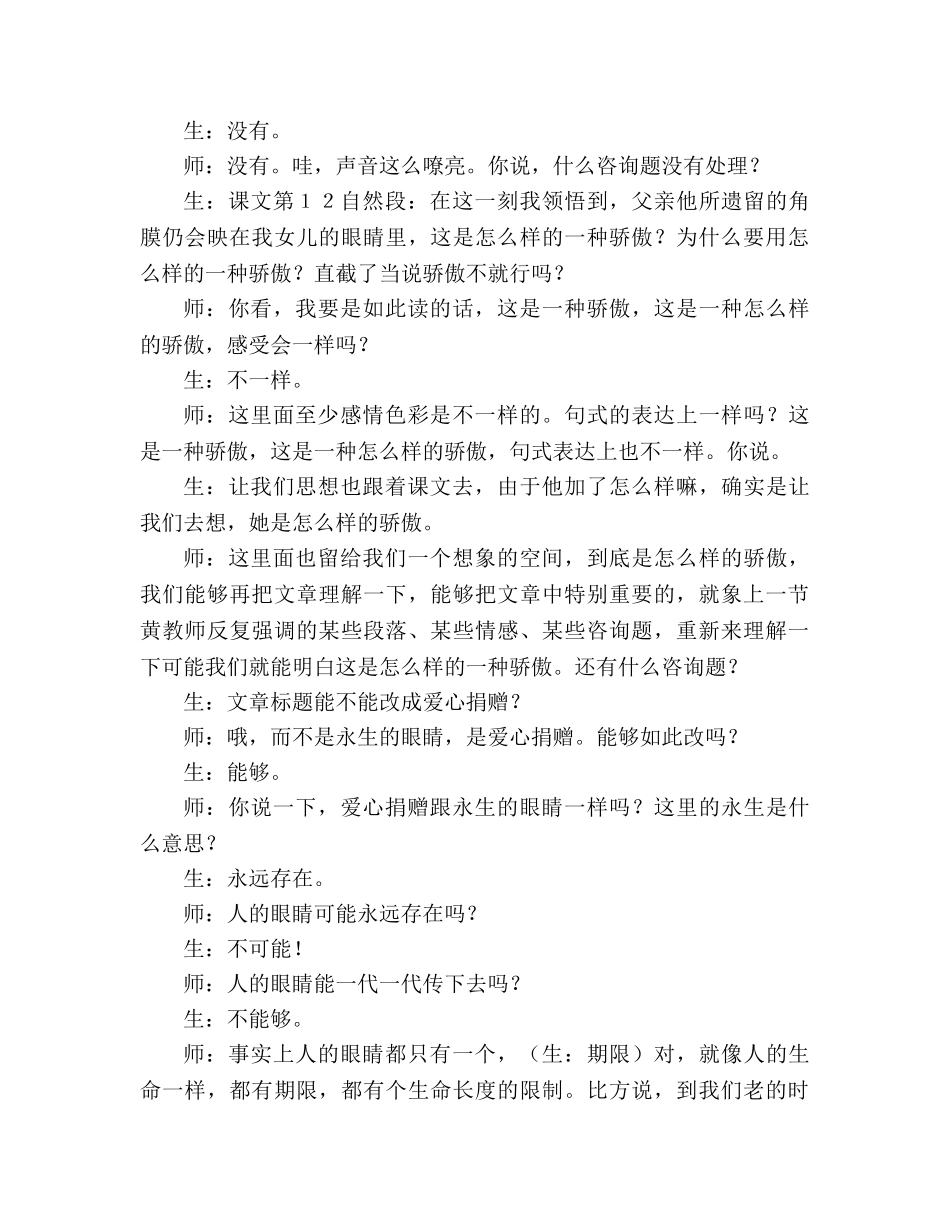 生：没有。

师：没有。哇，声音这么嘹亮。你说，什么咨询题没有处理？

生：课文第１２自然段：在这一刻我领悟到，父亲他所遗留的角膜仍会映在我女儿的眼睛里，这是怎么样的一种骄傲？为什么要用怎么样的一种骄傲？直截了当说骄傲不就行吗？

师：你看，我要是如此读的话，这是一种骄傲，这是一种怎么样的骄傲，感受会一样吗？

生：不一样。

师：这里面至少感情色彩是不一样的。句式的表达上一样吗？这是一种骄傲，这是一种怎么样的骄傲，句式表达上也不一样。你说。

生：让我们思想也跟着课文去，由于他加了怎么样嘛，确实是让我们去想，她是怎么样的骄傲。

师：这里面也留给我们一个想象的空间，到底是怎么样的骄傲，我们能够再把文章理解一下，能够把文章中特别重要的，就象上一节黄教师反复强调的某些段落、某些情感、某些咨询题，重新来理解一下可能我们就能明白这是怎么样的一种骄傲。还有什么咨询题？

生：文章标题能不能改成爱心捐赠？

师：哦，而不是永生的眼睛，是爱心捐赠。能够如此改吗？

生：能够。

师：你说一下，爱心捐赠跟永生的眼睛一样吗？这里的永生是什么意思？

生：永远存在。

师：人的眼睛可能永远存在吗？

生：不可能！

师：人的眼睛能一代一代传下去吗？

生：不能够。

师：事实上人的眼睛都只有一个，（生：期限）对，就像人的生命一样，都有期限，都有个生命长度的限制。比方说，到我们老的时